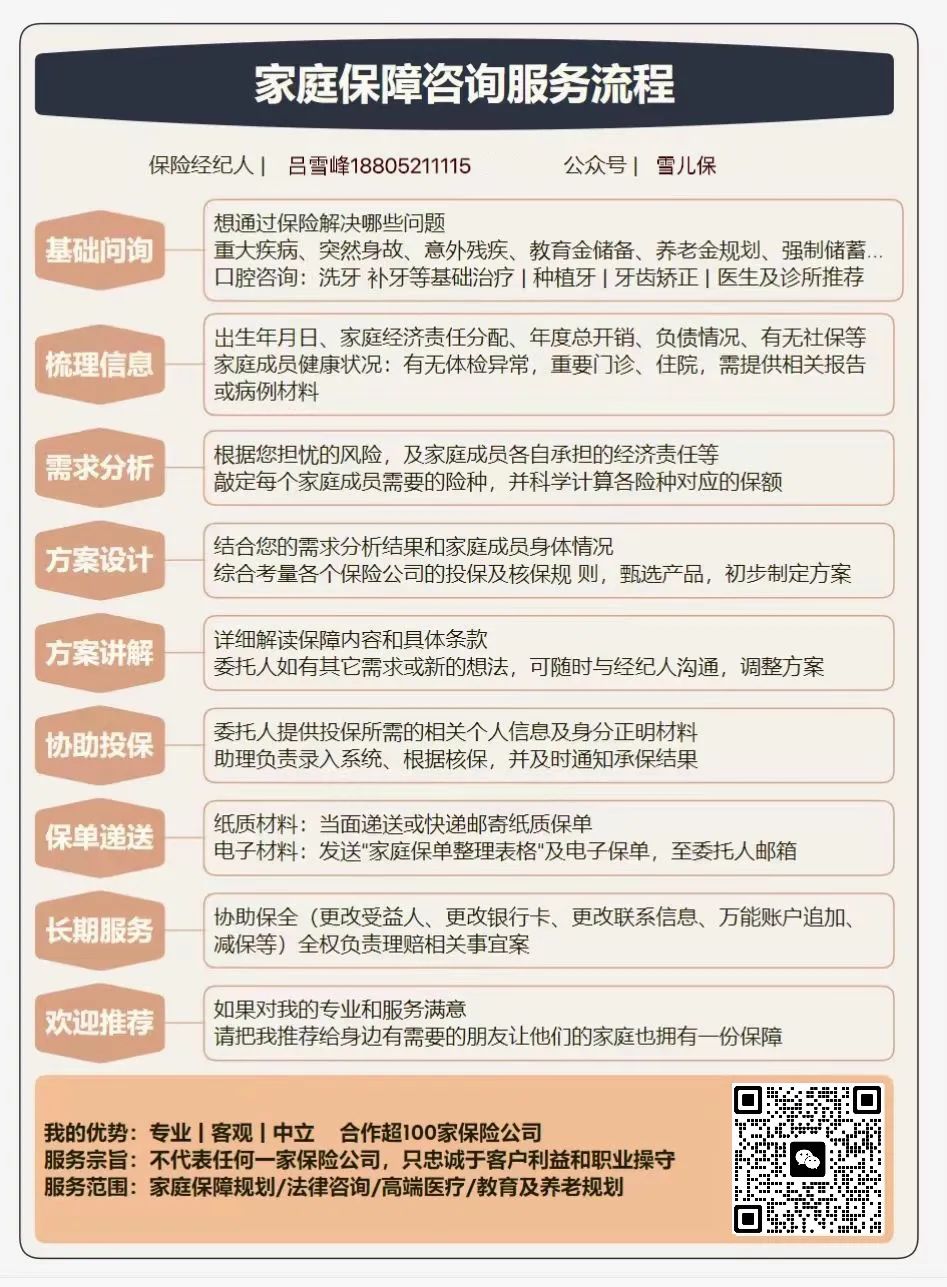 家庭保障咨询服务流程

保险经纪人 | 吕雪峰18805211115 公众号 | 雪儿保

基础问询
想通过保险解决哪些问题
重大疾病、突然身故、意外残疾、教育金储备、养老金规划、强制储蓄…
口腔咨询：洗牙 补牙等基础治疗 | 种植牙 | 牙齿矫正 | 医生及诊所推荐

梳理信息
出生年月日、家庭经济责任分配、年度总开销、负债情况、有无社保等
家庭成员健康状况：有无体检异常，重要门诊、住院，需提供相关报告或病例材料

需求分析
根据您担忧的风险，及家庭成员各自承担的经济责任等
敲定每个家庭成员需要的险种，并科学计算各险种对应的保额

方案设计
结合您的需求分析结果和家庭成员身体情况
综合考量各个保险公司的投保及核保规 则，甄选产品，初步制定方案

方案讲解
详细解读保障内容和具体条款
委托人如有其它需求或新的想法，可随时与经纪人沟通，调整方案

协助投保
委托人提供投保所需的相关个人信息及身分正明材料
助理负责录入系统、根据核保，并及时通知承保结果

保单递送
纸质材料：当面递送或快递邮寄纸质保单
电子材料：发送"家庭保单整理表格"及电子保单，至委托人邮箱

长期服务
协助保全（更改受益人、更改银行卡、更改联系信息、万能账户追加、减保等）全权负责理赔相关事宜案

欢迎推荐
如果对我的专业和服务满意
请把我推荐给身边有需要的朋友让他们的家庭也拥有一份保障

我的优势：专业 | 客观 | 中立 合作超100家保险公司
服务宗旨：不代表任何一家保险公司，只忠诚于客户利益和职业操守
服务范围：家庭保障规划/法律咨询/高端医疗/教育及养老规划